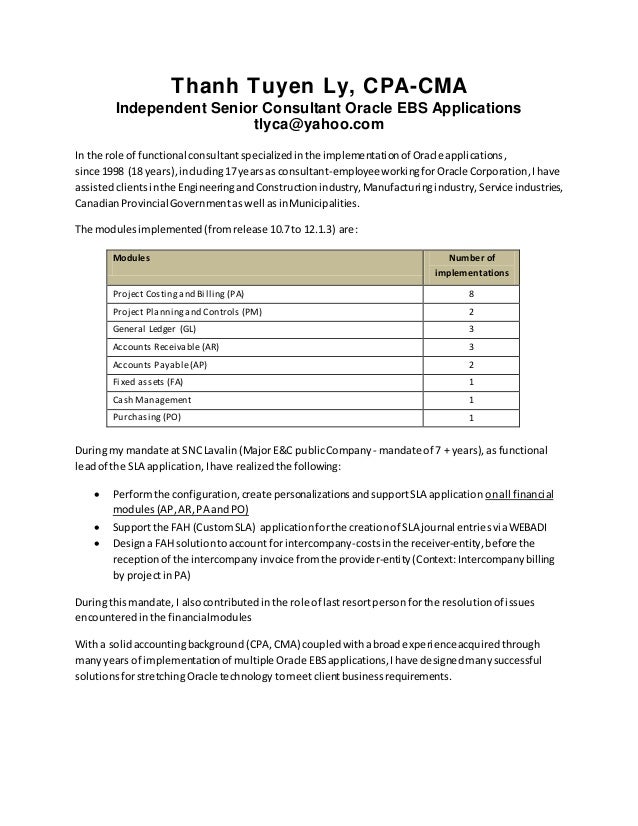 Thanh Tuyen Ly, CPA-CMA
Independent Senior Consultant Oracle EBS Applications
tlyca@yahoo.com

In the role of functional consultant specialized in the implementation of Oracle applications, since 1998 (18 years), including 17 years as consultant-employee working for Oracle Corporation, I have assisted clients in the Engineering and Construction industry, Manufacturing industry, Service industries, Canadian Provincial Government as well as in Municipalities.

The modules implemented (from release 10.7 to 12.1.3) are:

| Modules | Number of implementations |
|---|---|
| Project Costing and Billing (PA) | 8 |
| Project Planning and Controls (PM) | 2 |
| General Ledger (GL) | 3 |
| Accounts Receivable (AR) | 3 |
| Accounts Payable (AP) | 2 |
| Fixed assets (FA) | 1 |
| Cash Management | 1 |
| Purchasing (PO) | 1 |

During my mandate at SNC Lavalin (Major E&C public Company - mandate of 7 + years), as functional lead of the SLA application, I have realized the following:

• Perform the configuration, create personalizations and support SLA application on all financial modules (AP, AR, PA and PO)
• Support the FAH (Custom SLA) application for the creation of SLA journal entries via WEBADI
• Design a FAH solution to account for intercompany-costs in the receiver-entity, before the reception of the intercompany invoice from the provider-entity (Context: Intercompany billing by project in PA)

During this mandate, I also contributed in the role of last resort person for the resolution of issues encountered in the financial modules

With a solid accounting background (CPA, CMA) coupled with a broad experience acquired through many years of implementation of multiple Oracle EBS applications, I have designed many successful solutions for stretching Oracle technology to meet client business requirements.